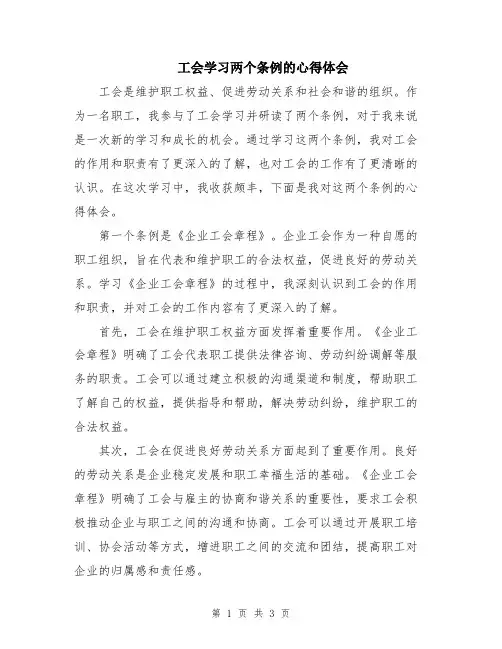 工会学习两个条例的心得体会

工会是维护职工权益、促进劳动关系和社会和谐的组织。作为一名职工，我参与了工会学习并研读了两个条例，对于我来说是一次新的学习和成长的机会。通过学习这两个条例，我对工会的作用和职责有了更深入的了解，也对工会的工作有了更清晰的认识。在这次学习中，我收获颇丰，下面是我对这两个条例的心得体会。

第一个条例是《企业工会章程》。企业工会作为一种自愿的职工组织，旨在代表和维护职工的合法权益，促进良好的劳动关系。学习《企业工会章程》的过程中，我深刻认识到工会的作用和职责，并对工会的工作内容有了更深入的了解。

首先，工会在维护职工权益方面发挥着重要作用。《企业工会章程》明确了工会代表职工提供法律咨询、劳动纠纷调解等服务的职责。工会可以通过建立积极的沟通渠道和制度，帮助职工了解自己的权益，提供指导和帮助，解决劳动纠纷，维护职工的合法权益。

其次，工会在促进良好劳动关系方面起到了重要作用。良好的劳动关系是企业稳定发展和职工幸福生活的基础。《企业工会章程》明确了工会与雇主的协商和谐关系的重要性，要求工会积极推动企业与职工之间的沟通和协商。工会可以通过开展职工培训、协会活动等方式，增进职工之间的交流和团结，提高职工对企业的归属感和责任感。

第 1 页 共 3 页